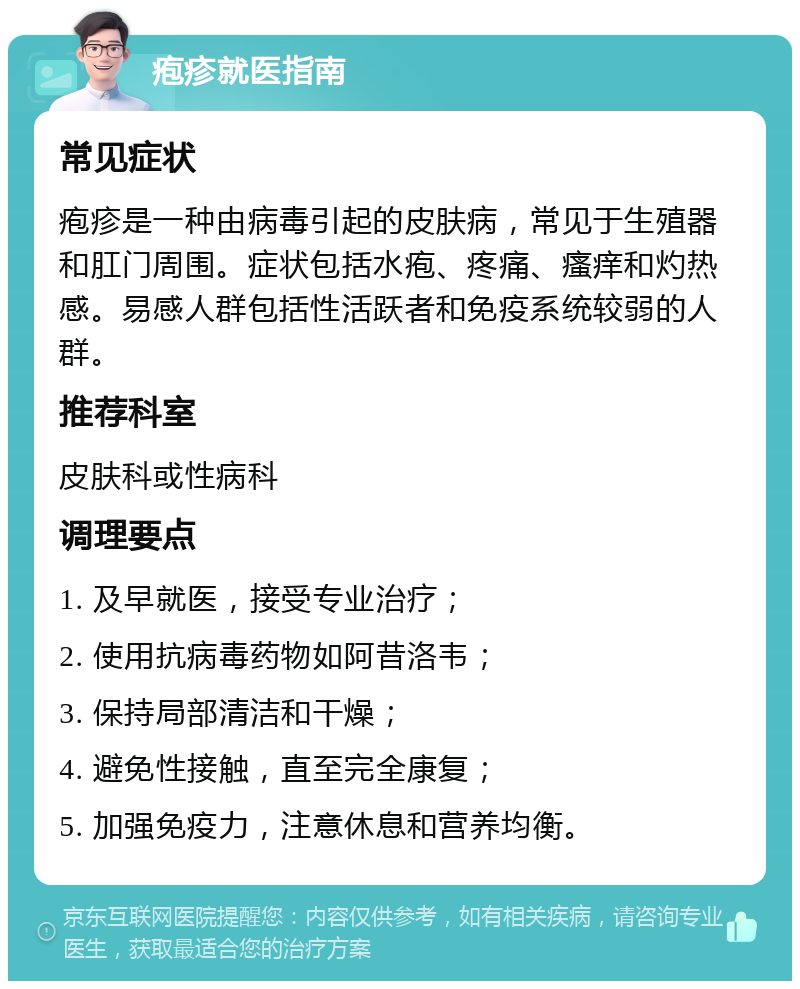 疱疹就医指南

常见症状

疱疹是一种由病毒引起的皮肤病，常见于生殖器和肛门周围。症状包括水疱、疼痛、瘙痒和灼热感。易感人群包括性活跃者和免疫系统较弱的人群。

推荐科室

皮肤科或性病科

调理要点

1. 及早就医，接受专业治疗；

2. 使用抗病毒药物如阿昔洛韦；

3. 保持局部清洁和干燥；

4. 避免性接触，直至完全康复；

5. 加强免疫力，注意休息和营养均衡。

京东互联网医院提醒您：内容仅供参考，如有相关疾病，请咨询专业医生，获取最适合您的治疗方案